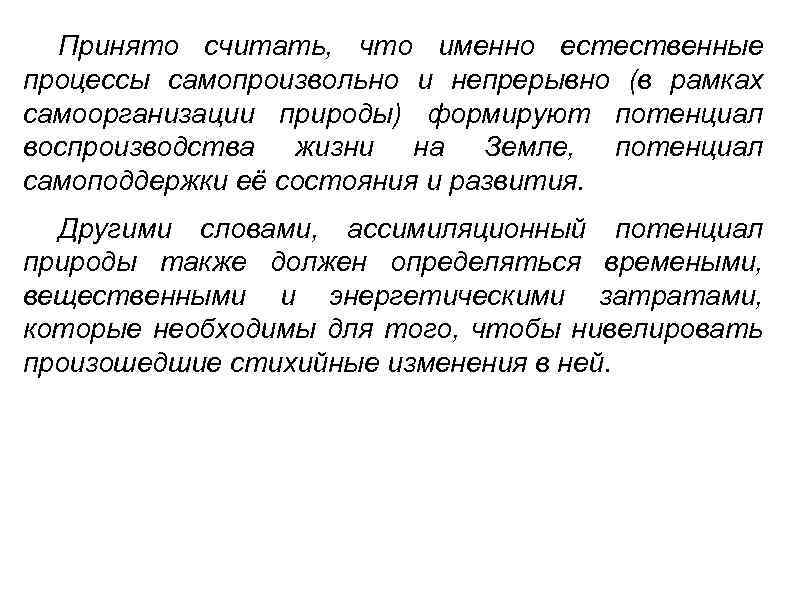 Принято считать, что именно естественные процессы самопроизвольно и непрерывно (в рамках самоорганизации природы) формируют потенциал воспроизводства жизни на Земле, потенциал самоподдержки её состояния и развития.

Другими словами, ассимиляционный потенциал природы также должен определяться времеными, вещественными и энергетическими затратами, которые необходимы для того, чтобы нивелировать произошедшие стихийные изменения в ней.